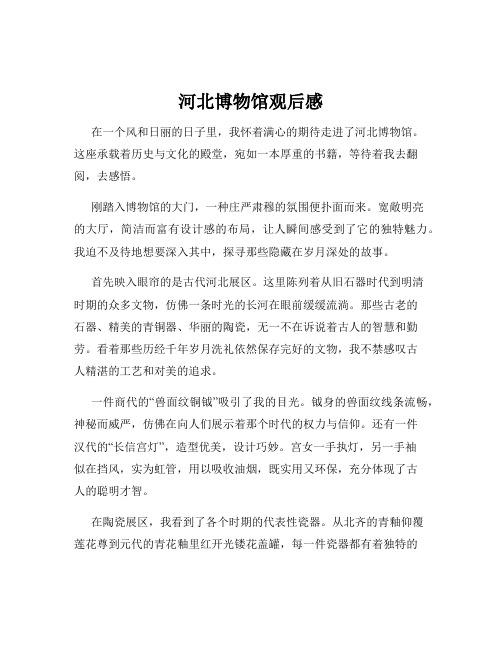 河北博物馆观后感

在一个风和日丽的日子里，我怀着满心的期待走进了河北博物馆。这座承载着历史与文化的殿堂，宛如一本厚重的书籍，等待着我去翻阅，去感悟。

刚踏入博物馆的大门，一种庄严肃穆的氛围便扑面而来。宽敞明亮的大厅，简洁而富有设计感的布局，让人瞬间感受到了它的独特魅力。我迫不及待地想要深入其中，探寻那些隐藏在岁月深处的故事。

首先映入眼帘的是古代河北展区。这里陈列着从旧石器时代到明清时期的众多文物，仿佛一条时光的长河在眼前缓缓流淌。那些古老的石器、精美的青铜器、华丽的陶瓷，无一不在诉说着古人的智慧和勤劳。看着那些历经千年岁月洗礼依然保存完好的文物，我不禁感叹古人精湛的工艺和对美的追求。

一件商代的“兽面纹铜钺”吸引了我的目光。钺身的兽面纹线条流畅，神秘而威严，仿佛在向人们展示着那个时代的权力与信仰。还有一件汉代的“长信宫灯”，造型优美，设计巧妙。宫女一手执灯，另一手袖似在挡风，实为虹管，用以吸收油烟，既实用又环保，充分体现了古人的聪明才智。

在陶瓷展区，我看到了各个时期的代表性瓷器。从北齐的青釉仰覆莲花尊到元代的青花釉里红开光镂花盖罐，每一件瓷器都有着独特的